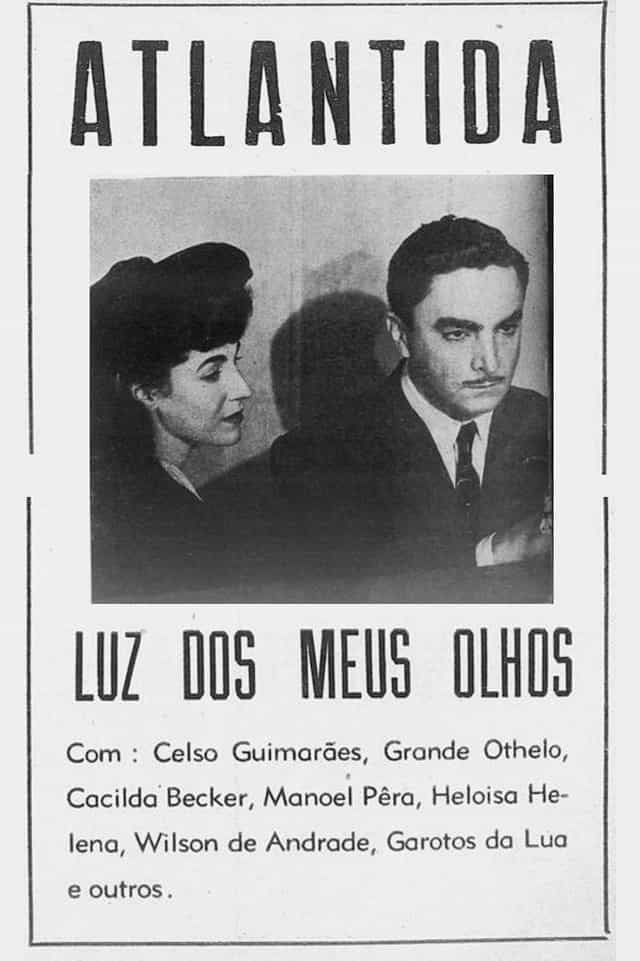 ATLANTIDA

LUZ DOS MEUS OLHOS

Com : Celso Guimarães, Grande Othelo, Cacilda Becker, Manoel Pêra, Heloisa Helena, Wilson de Andrade, Garotos da Lua e outros.